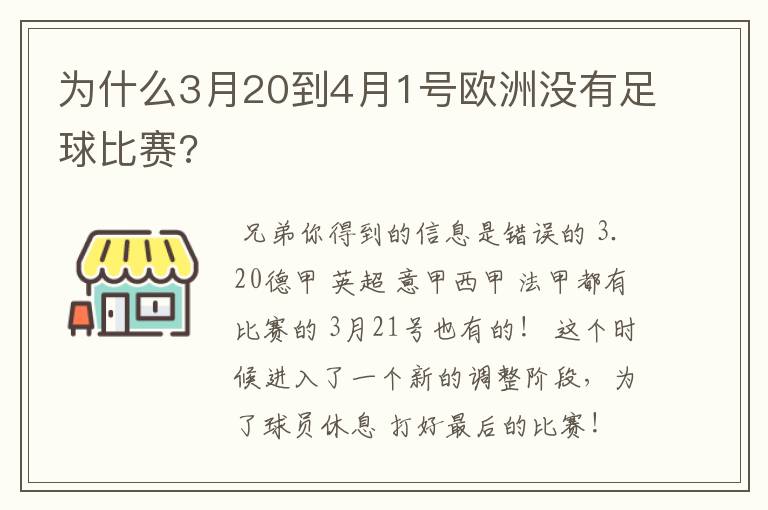 为什么3月20到4月1号欧洲没有足球比赛?

兄弟你得到的信息是错误的 3.20德甲 英超 意甲西甲 法甲都有比赛的 3月21号也有的! 这个时候进入了一个新的调整阶段, 为了球员休息 打好最后的比赛!